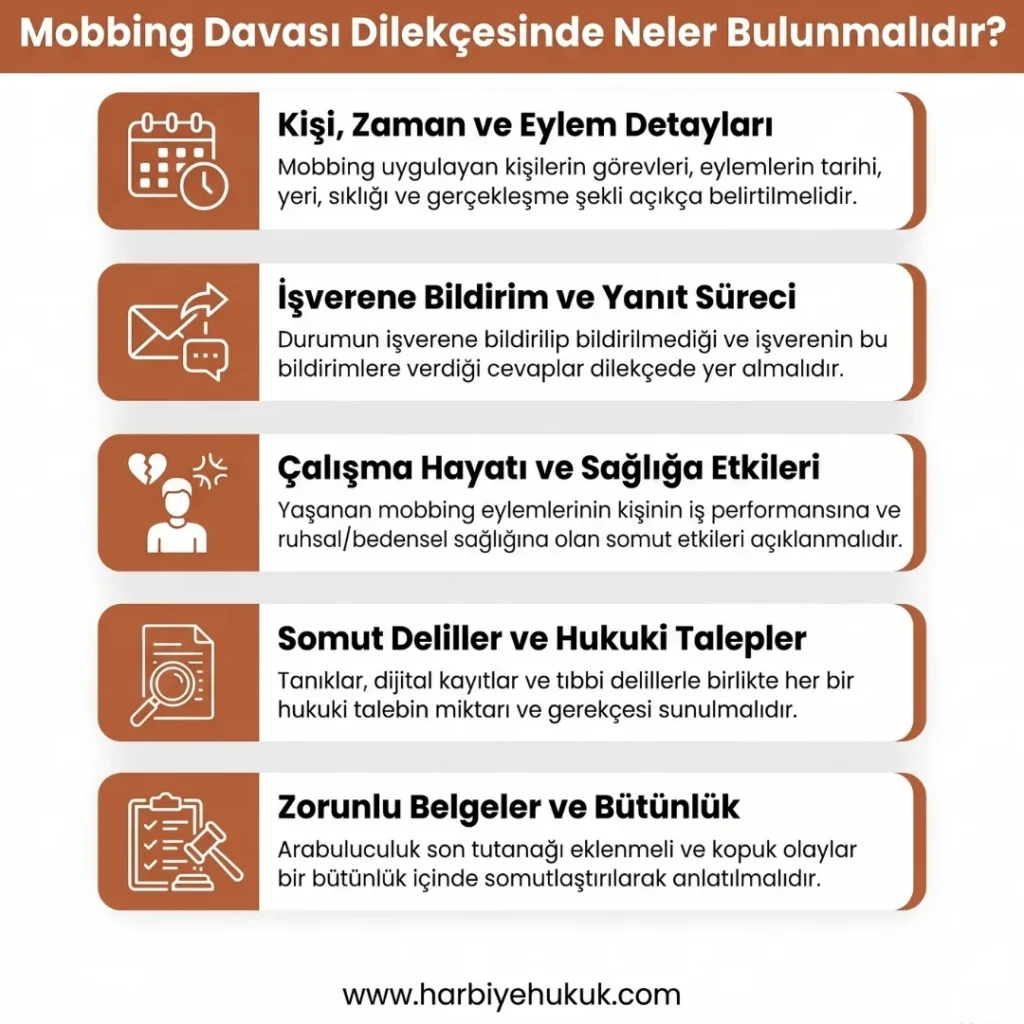 Mobbing Davası Dilekçesinde Neler Bulunmalıdır?

Kişi, Zaman ve Eylem Detayları
Mobbing uygulayan kişilerin görevleri, eylemlerin tarihi, yeri, sıklığı ve gerçekleşme şekli açıkça belirtilmelidir.

İşverene Bildirim ve Yanıt Süreci
Durumun işverene bildirilip bildirilmediği ve işverenin bu bildirimlere verdiği cevaplar dilekçede yer almalıdır.

Çalışma Hayatı ve Sağlığa Etkileri
Yaşanan mobbing eylemlerinin kişinin iş performansına ve ruhsal/bedensel sağlığına olan somut etkileri açıklanmalıdır.

Somut Deliller ve Hukuki Talepler
Tanıklar, dijital kayıtlar ve tıbbi delillerle birlikte her bir hukuki talebin miktarı ve gerekçesi sunulmalıdır.

Zorunlu Belgeler ve Bütünlük
Arabuluculuk son tutanağı eklenmeli ve kopuk olaylar bir bütünlük içinde somutlaştırılarak anlatılmalıdır.

www.harbiyehukuk.com